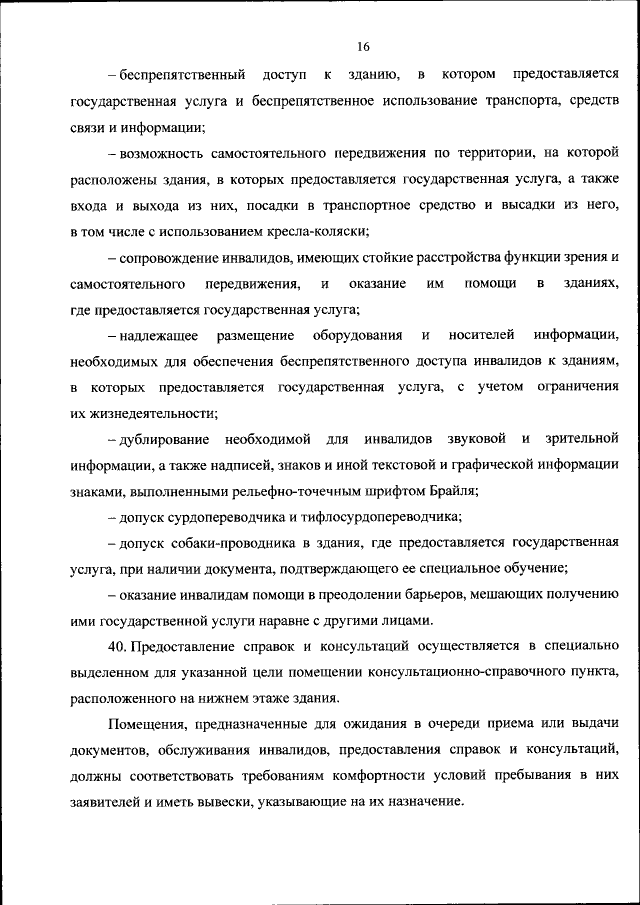 16

– беспрепятственный доступ к зданию, в котором предоставляется государственная услуга и беспрепятственное использование транспорта, средств связи и информации;

– возможность самостоятельного передвижения по территории, на которой расположены здания, в которых предоставляется государственная услуга, а также входа и выхода из них, посадки в транспортное средство и высадки из него, в том числе с использованием кресла-коляски;

– сопровождение инвалидов, имеющих стойкие расстройства функции зрения и самостоятельного передвижения, и оказание им помощи в зданиях, где предоставляется государственная услуга;

– надлежащее размещение оборудования и носителей информации, необходимых для обеспечения беспрепятственного доступа инвалидов к зданиям, в которых предоставляется государственная услуга, с учетом ограничения их жизнедеятельности;

– дублирование необходимой для инвалидов звуковой и зрительной информации, а также надписей, знаков и иной текстовой и графической информации знаками, выполненными рельефно-точечным шрифтом Брайля;

– допуск сурдопереводчика и тифлосурдопереводчика;

– допуск собаки-проводника в здания, где предоставляется государственная услуга, при наличии документа, подтверждающего ее специальное обучение;

– оказание инвалидам помощи в преодолении барьеров, мешающих получению ими государственной услуги наравне с другими лицами.

40. Предоставление справок и консультаций осуществляется в специально выделенном для указанной цели помещении консультационно-справочного пункта, расположенного на нижнем этаже здания.

Помещения, предназначенные для ожидания в очереди приема или выдачи документов, обслуживания инвалидов, предоставления справок и консультаций, должны соответствовать требованиям комфортности условий пребывания в них заявителей и иметь вывески, указывающие на их назначение.